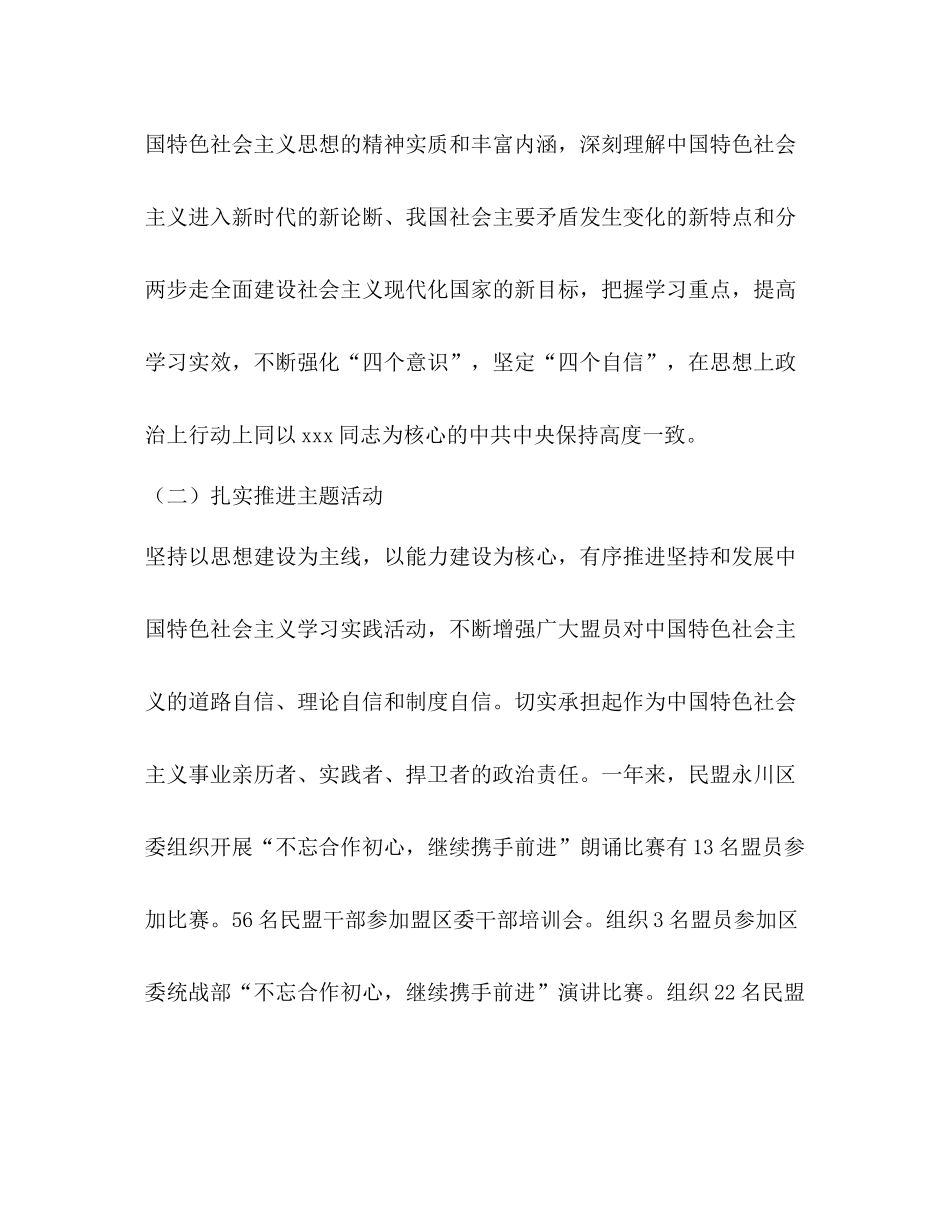 国特色社会主义思想的精神实质和丰富内涵，深刻理解中国特色社会主义进入新时代的新论断、我国社会主要矛盾发生变化的新特点和分两步走全面建设社会主义现代化国家的新目标，把握学习重点，提高学习实效，不断强化“四个意识”，坚定“四个自信”，在思想上政治上行动上同以 xxx 同志为核心的中共中央保持高度一致。

（二）扎实推进主题活动

坚持以思想建设为主线，以能力建设为核心，有序推进坚持和发展中国特色社会主义学习实践活动，不断增强广大盟员对中国特色社会主义的道路自信、理论自信和制度自信。切实承担起作为中国特色社会主义事业亲历者、实践者、捍卫者的政治责任。一年来，民盟永川区委组织开展“不忘合作初心，继续携手前进”朗诵比赛有 13 名盟员参加比赛。56 名民盟干部参加盟区委干部培训会。组织 3 名盟员参加区委统战部“不忘合作初心，继续携手前进”演讲比赛。组织 22 名民盟